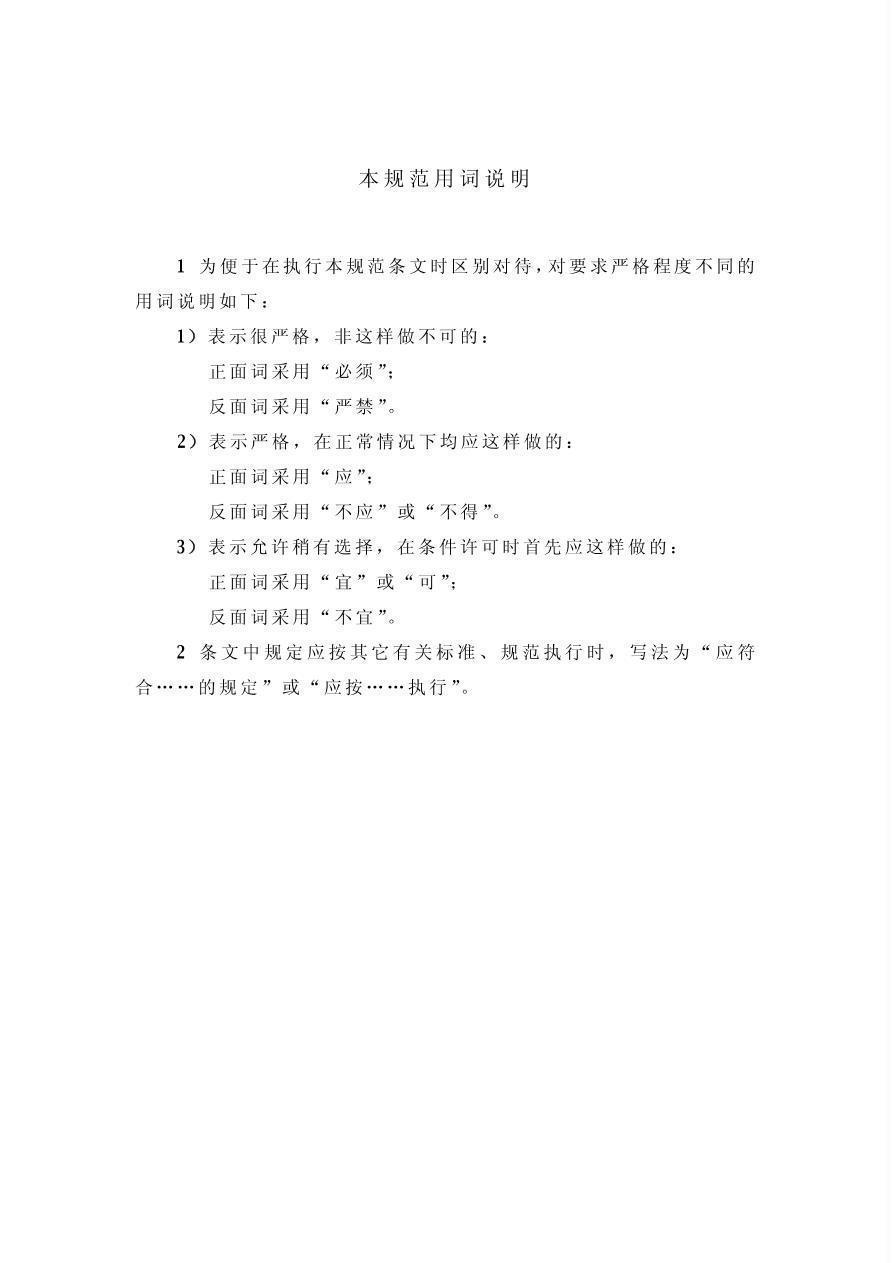 本规范用词说明

1 为便于在执行本规范条文时区别对待，对要求严格程度不同的用词说明如下：

1）表示很严格，非这样做不可的：
正面词采用“必须”；
反面词采用“严禁”。

2）表示严格，在正常情况下均应这样做的：
正面词采用“应”；
反面词采用“不应”或“不得”。

3）表示允许稍有选择，在条件许可时首先应这样做的：
正面词采用“宜”或“可”；
反面词采用“不宜”。

2 条文中规定应按其它有关标准、规范执行时，写法为“应符合……的规定”或“应按……执行”。